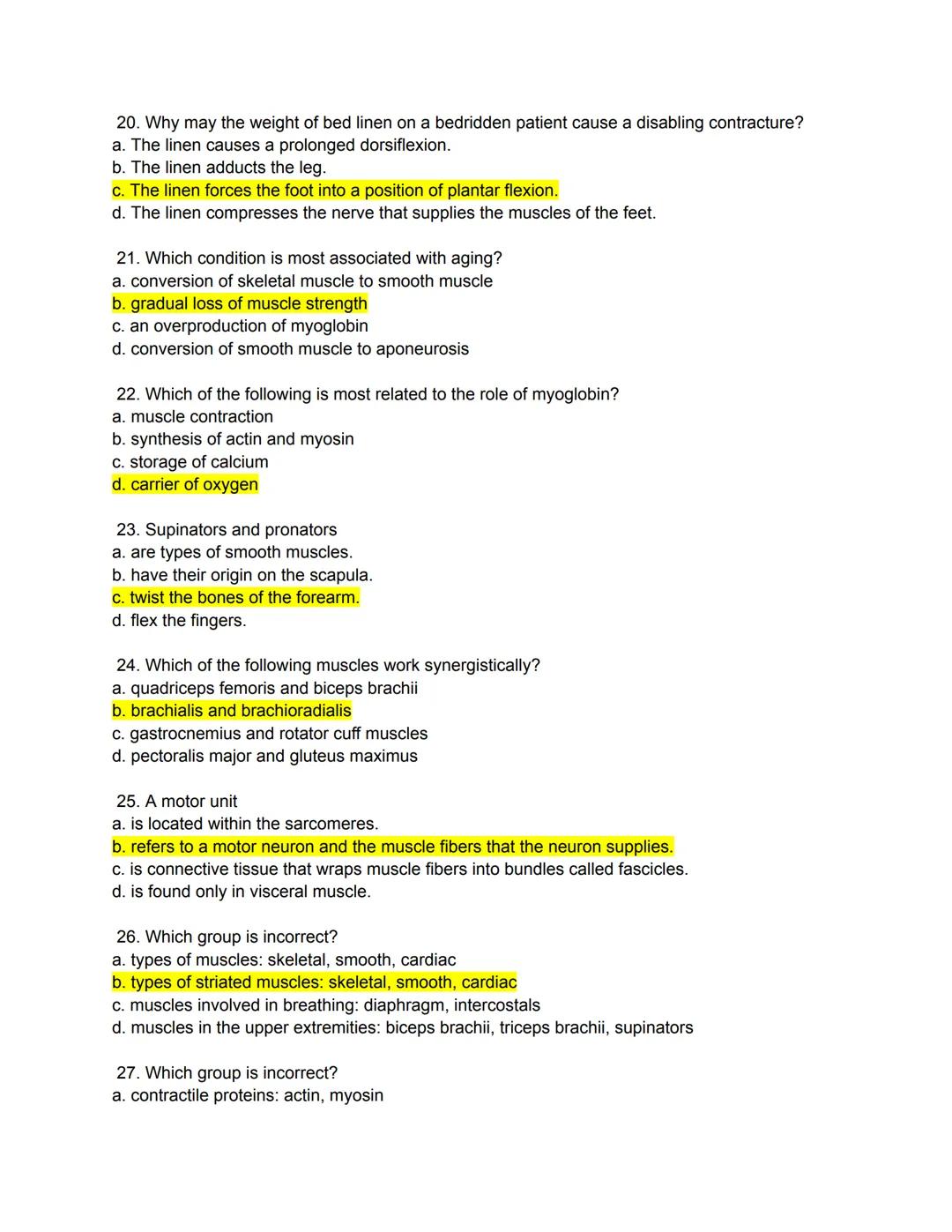 20. Why may the weight of bed linen on a bedridden patient cause a disabling contracture?
a. The linen causes a prolonged dorsiflexion.
b. The linen adducts the leg.
c. The linen forces the foot into a position of plantar flexion.
d. The linen compresses the nerve that supplies the muscles of the feet.

21. Which condition is most associated with aging?
a. conversion of skeletal muscle to smooth muscle
b. gradual loss of muscle strength
c. an overproduction of myoglobin
d. conversion of smooth muscle to aponeurosis

22. Which of the following is most related to the role of myoglobin?
a. muscle contraction
b. synthesis of actin and myosin
c. storage of calcium
d. carrier of oxygen

23. Supinators and pronators
a. are types of smooth muscles.
b. have their origin on the scapula.
c. twist the bones of the forearm.
d. flex the fingers.

24. Which of the following muscles work synergistically?
a. quadriceps femoris and biceps brachii
b. brachialis and brachioradialis
c. gastrocnemius and rotator cuff muscles
d. pectoralis major and gluteus maximus

25. A motor unit
a. is located within the sarcomeres.
b. refers to a motor neuron and the muscle fibers that the neuron supplies.
c. is connective tissue that wraps muscle fibers into bundles called fascicles.
d. is found only in visceral muscle.

26. Which group is incorrect?
a. types of muscles: skeletal, smooth, cardiac
b. types of striated muscles: skeletal, smooth, cardiac
c. muscles involved in breathing: diaphragm, intercostals
d. muscles in the upper extremities: biceps brachii, triceps brachii, supinators

27. Which group is incorrect?
a. contractile proteins: actin, myosin